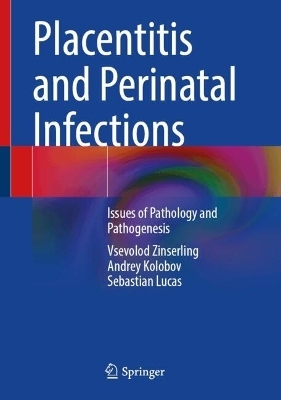 Placentitis and Perinatal Infections

Issues of Pathology and Pathogenesis

Vsevolod Zinserling
Andrey Kolobov
Sebastian Lucas

Springer